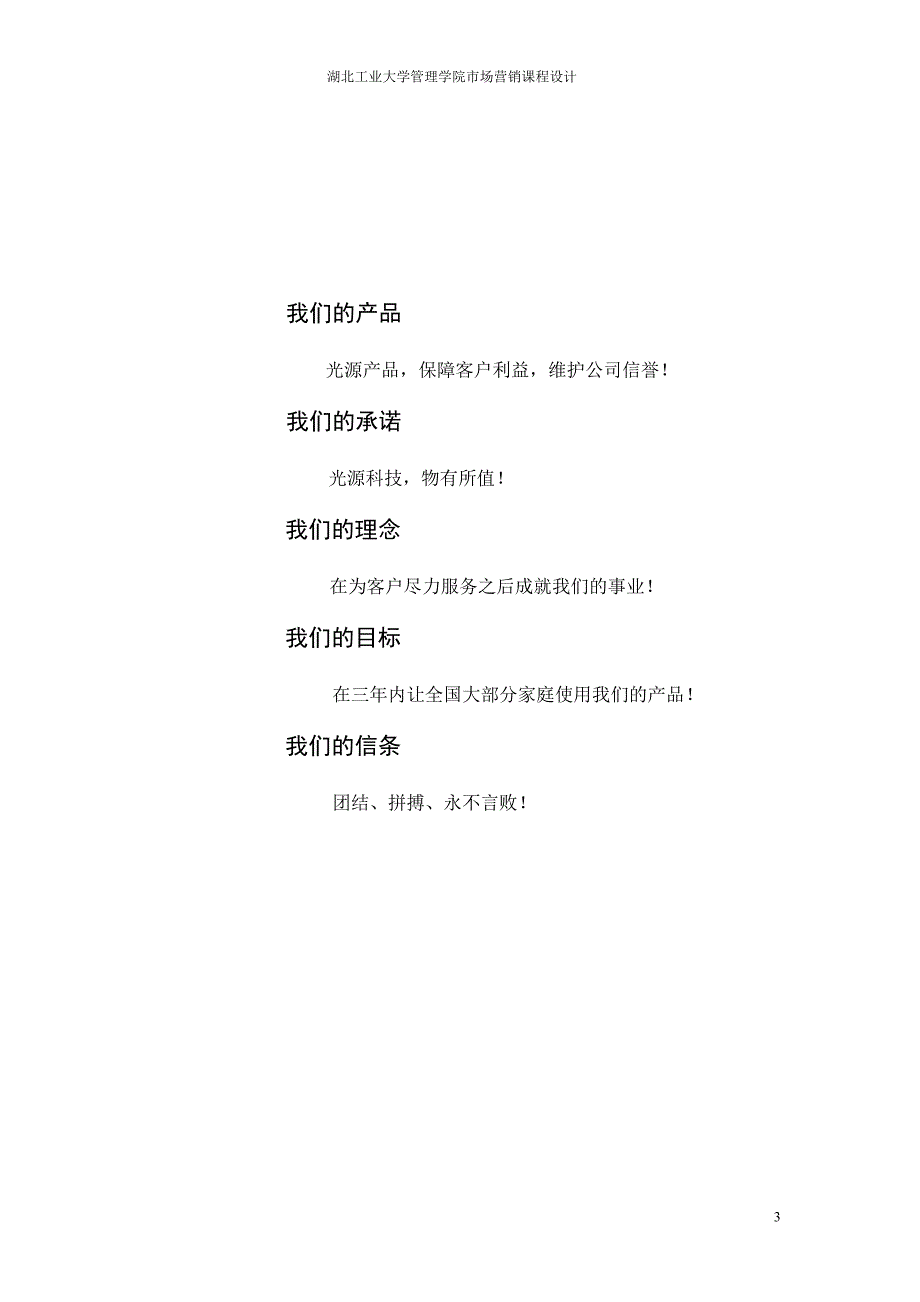 湖北工业大学管理学院市场营销课程设计

我们的产品

光源产品，保障客户利益，维护公司信誉！

我们的承诺

光源科技，物有所值！

我们的理念

在为客户尽力服务之后成就我们的事业！

我们的目标

在三年内让全国大部分家庭使用我们的产品！

我们的信条

团结、拼搏、永不言败！

3